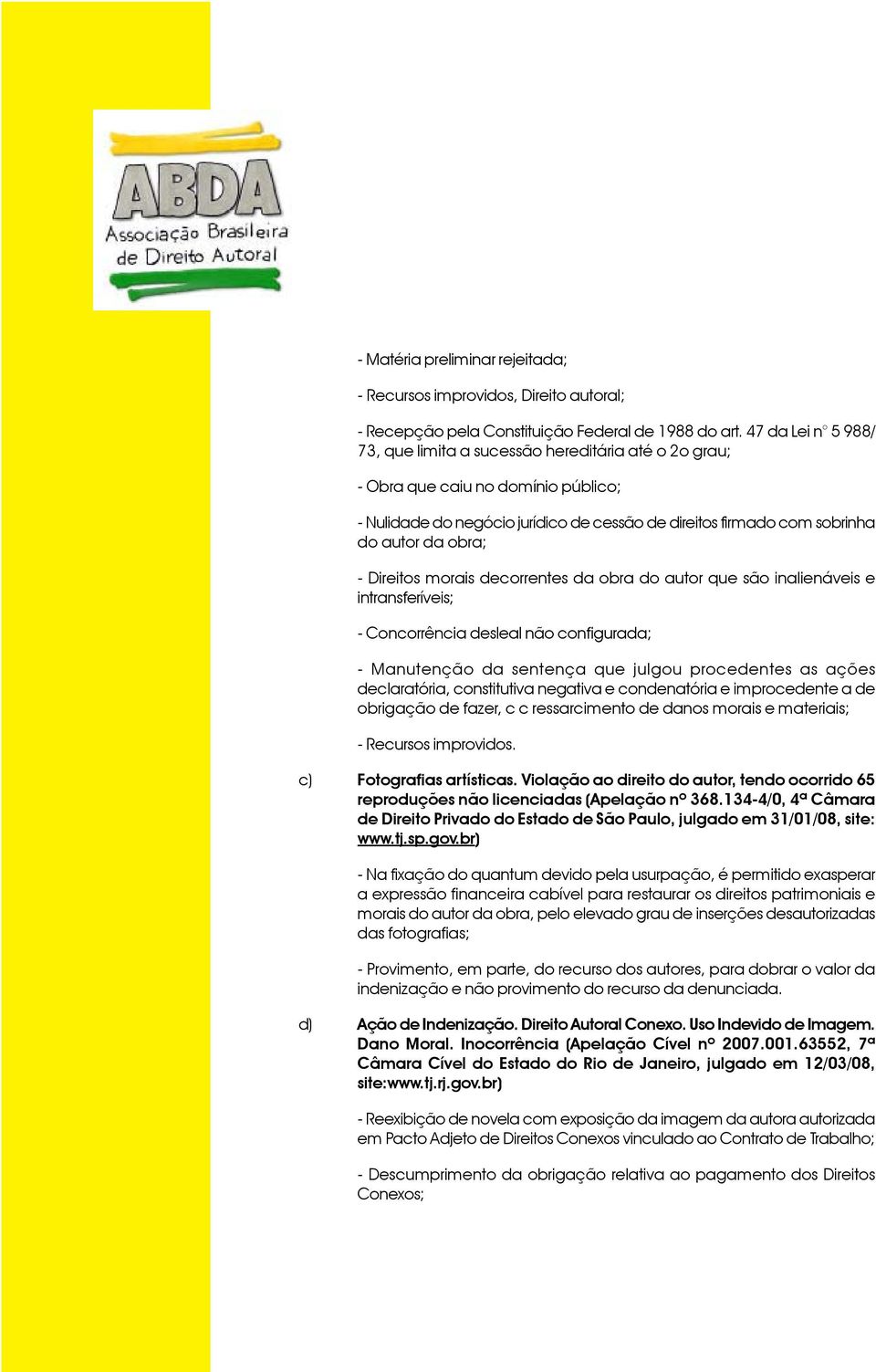 ABDA
Associação Brasileira de Direito Autoral

- Matéria preliminar rejeitada;

- Recursos improvidos, Direito autoral;

- Recepção pela Constituição Federal de 1988 do art. 47 da Lei n° 5 988/73, que limita a sucessão hereditária até o 2o grau;

- Obra que caiu no domínio público;

- Nulidade do negócio jurídico de cessão de direitos firmado com sobrinha do autor da obra;

- Direitos morais decorrentes da obra do autor que são inalienáveis e intransferíveis;

- Concorrência desleal não configurada;

- Manutenção da sentença que julgou procedentes as ações declaratória, constitutiva negativa e condenatória e improcedente a de obrigação de fazer, c c ressarcimento de danos morais e materiais;

- Recursos improvidos.

c) Fotografias artísticas. Violação ao direito do autor, tendo ocorrido 65 reproduções não licenciadas (Apelação nº 368.134-4/0, 4ª Câmara de Direito Privado do Estado de São Paulo, julgado em 31/01/08, site: www.tj.sp.gov.br)

- Na fixação do quantum devido pela usurpação, é permitido exasperar a expressão financeira cabível para restaurar os direitos patrimoniais e morais do autor da obra, pelo elevado grau de inserções desautorizadas das fotografias;

- Provimento, em parte, do recurso dos autores, para dobrar o valor da indenização e não provimento do recurso da denunciada.

d) Ação de Indenização. Direito Autoral Conexo. Uso Indevido de Imagem. Dano Moral. Inocorrência (Apelação Cível nº 2007.001.63552, 7ª Câmara Cível do Estado do Rio de Janeiro, julgado em 12/03/08, site:www.tj.rj.gov.br)

- Reexibição de novela com exposição da imagem da autora autorizada em Pacto Adjeto de Direitos Conexos vinculado ao Contrato de Trabalho;

- Descumprimento da obrigação relativa ao pagamento dos Direitos Conexos;